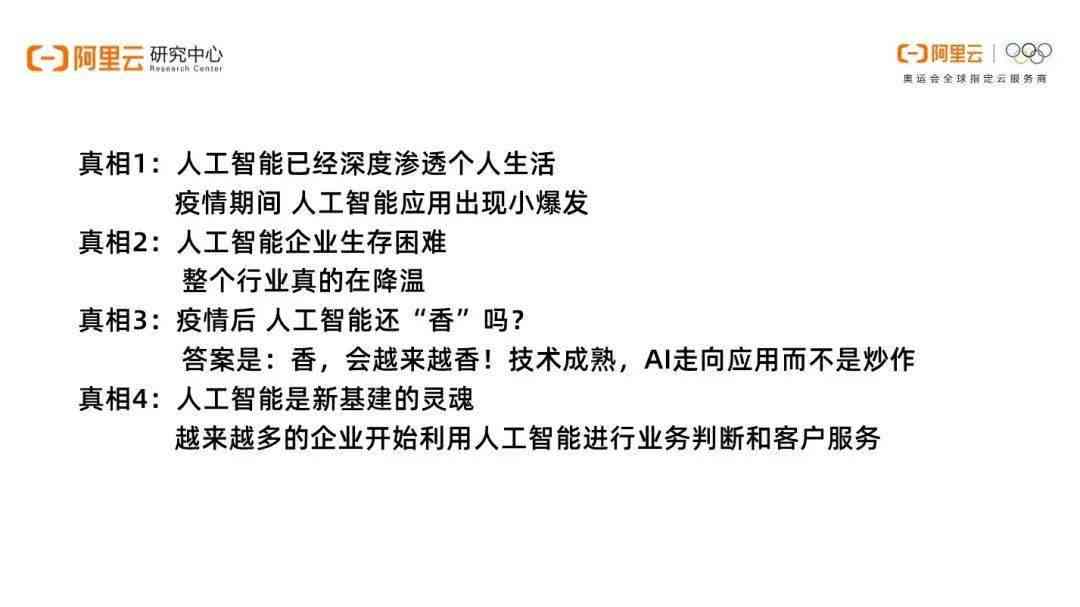 阿里云 研究中心
Research Center

阿里云
奥运会全球指定云服务商

真相1：人工智能已经深度渗透个人生活
疫情期间 人工智能应用出现小爆发
真相2：人工智能企业生存困难
整个行业真的在降温
真相3：疫情后 人工智能还“香”吗？
答案是：香，会越来越香！技术成熟，AI走向应用而不是炒作
真相4：人工智能是新基建的灵魂
越来越多的企业开始利用人工智能进行业务判断和客户服务